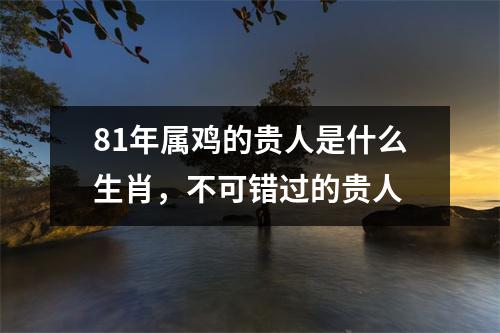 81年属鸡的贵人是什么生肖，不可错过的贵人